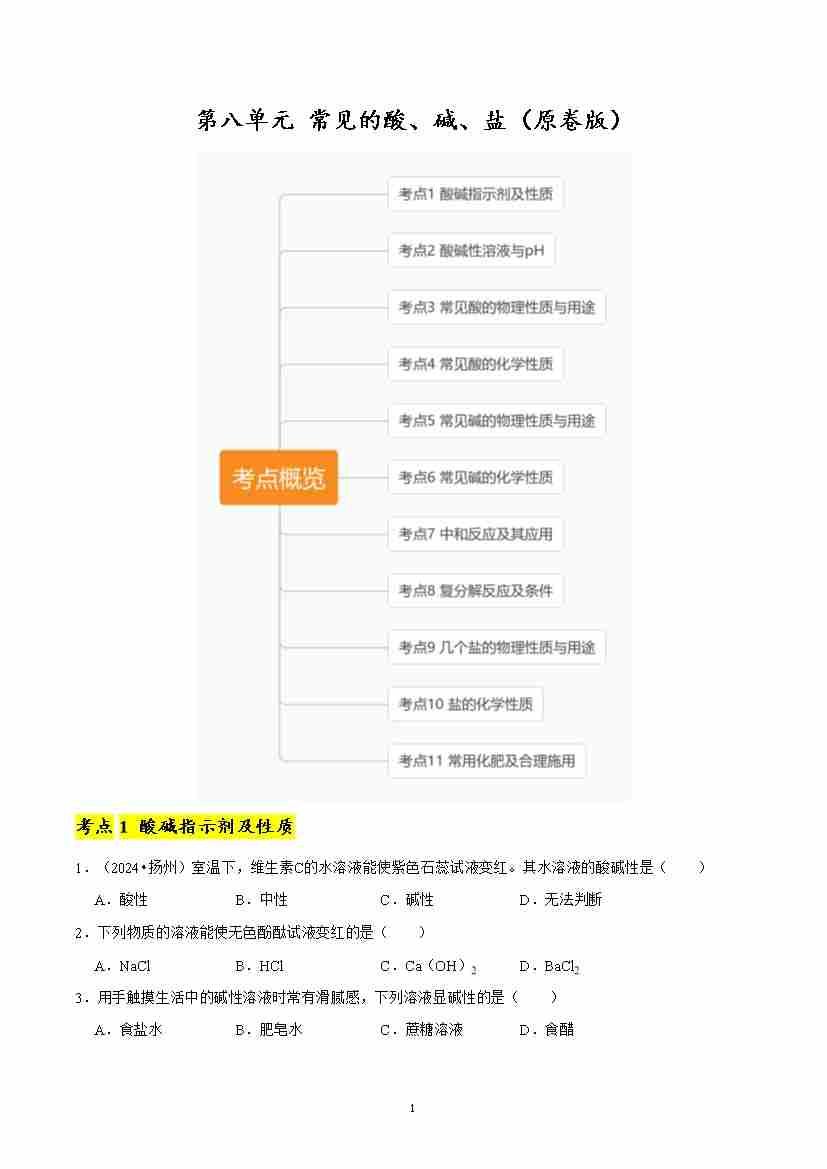 第八单元 常见的酸、碱、盐（原卷版）

考点概览

考点1 酸碱指示剂及性质

考点2 酸碱性溶液与pH

考点3 常见酸的物理性质与用途

考点4 常见酸的化学性质

考点5 常见碱的物理性质与用途

考点6 常见碱的化学性质

考点7 中和反应及其应用

考点8 复分解反应及条件

考点9 几个盐的物理性质与用途

考点10 盐的化学性质

考点11 常用化肥及合理施用

考点1 酸碱指示剂及性质

1．（2024•扬州）室温下，维生素C的水溶液能使紫色石蕊试液变红。其水溶液的酸碱性是（　　）

A．酸性　B．中性　C．碱性　D．无法判断

2．下列物质的溶液能使无色酚酞试液变红的是（　　）

A．NaCl　B．HCl　C．$Ca(OH)_2$　D．$BaCl_2$

3．用手触摸生活中的碱性溶液时常有滑腻感，下列溶液显碱性的是（　　）

A．食盐水　B．肥皂水　C．蔗糖溶液　D．食醋

1